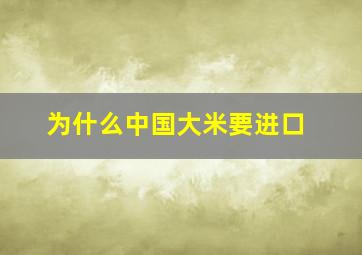 为什么中国大米要进口